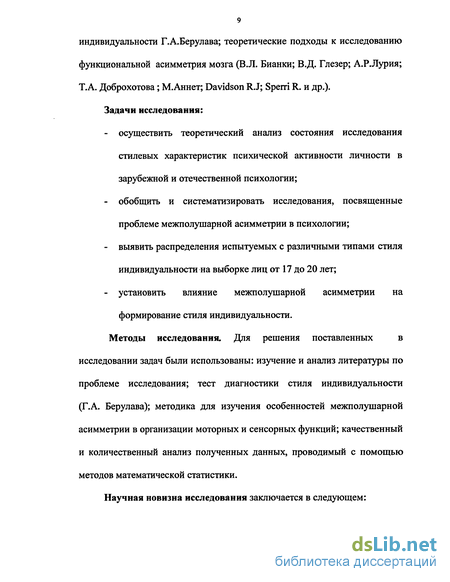 9

индивидуальности Г.А.Берулава; теоретические подходы к исследованию функциональной асимметрия мозга (В.Л. Бианки; В.Д. Глезер; А.Р.Лурия; Т.А. Доброхотова ; М.Аннет; Davidson R.J; Sperri R. и др.).

Задачи исследования:

- осуществить теоретический анализ состояния исследования стилевых характеристик психической активности личности в зарубежной и отечественной психологии;

- обобщить и систематизировать исследования, посвященные проблеме межполушарной асимметрии в психологии;

- выявить распределения испытуемых с различными типами стиля индивидуальности на выборке лиц от 17 до 20 лет;

- установить влияние межполушарной асимметрии на формирование стиля индивидуальности.

Методы исследования. Для решения поставленных в исследовании задач были использованы: изучение и анализ литературы по проблеме исследования; тест диагностики стиля индивидуальности (Г.А. Берулава); методика для изучения особенностей межполушарной асимметрии в организации моторных и сенсорных функций; качественный и количественный анализ полученных данных, проводимый с помощью методов математической статистики.

Научная новизна исследования заключается в следующем:

dsLib.net
библиотека диссертаций